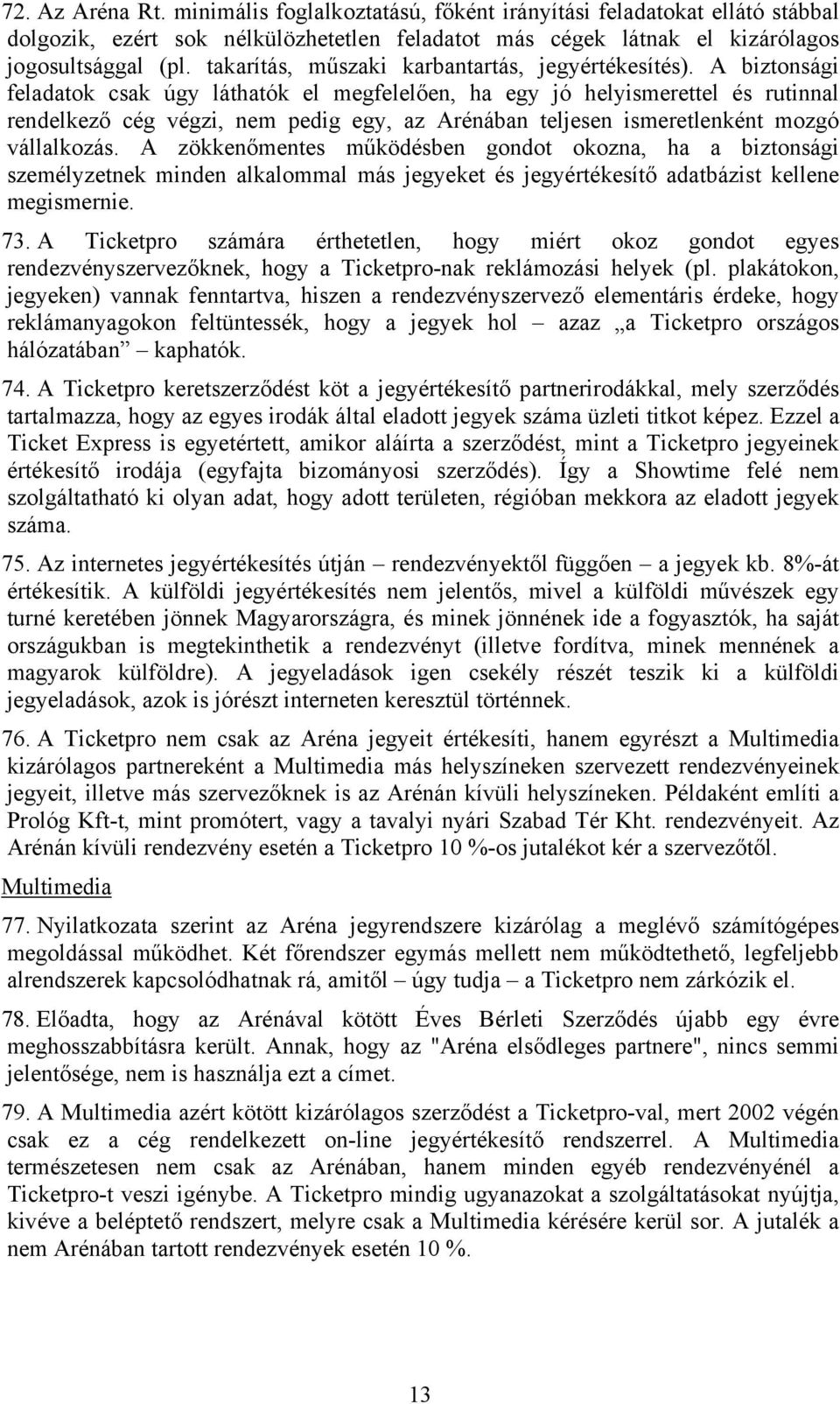 72. Az Aréna Rt. minimális foglalkoztatású, főként irányítási feladatokat ellátó stábbal dolgozik, ezért sok nélkülözhetetlen feladatot más cégek látnak el kizárólagos jogosultsággal (pl. takarítás, műszaki karbantartás, jegyértékesítés). A biztonsági feladatok csak úgy láthatók el megfelelően, ha egy jó helyismerettel és rutinnal rendelkező cég végzi, nem pedig egy, az Arénában teljesen ismeretlenként mozgó vállalkozás. A zökkenőmentes működésben gondot okozna, ha a biztonsági személyzetnek minden alkalommal más jegyeket és jegyértékesítő adatbázist kellene megismernie.

73. A Ticketpro számára érthetetlen, hogy miért okoz gondot egyes rendezvényszervezőknek, hogy a Ticketpro-nak reklámozási helyek (pl. plakátokon, jegyeken) vannak fenntartva, hiszen a rendezvényszervező elementáris érdeke, hogy reklámanyagokon feltüntessék, hogy a jegyek hol – azaz „a Ticketpro országos hálózatában” – kaphatók.

74. A Ticketpro keretszerződést köt a jegyértékesítő partnerirodákkal, mely szerződés tartalmazza, hogy az egyes irodák által eladott jegyek száma üzleti titkot képez. Ezzel a Ticket Express is egyetértett, amikor aláírta a szerződést, mint a Ticketpro jegyeinek értékesítő irodája (egyfajta bizományosi szerződés). Így a Showtime felé nem szolgáltatható ki olyan adat, hogy adott területen, régióban mekkora az eladott jegyek száma.

75. Az internetes jegyértékesítés útján – rendezvényektől függően – a jegyek kb. 8%-át értékesítik. A külföldi jegyértékesítés nem jelentős, mivel a külföldi művészek egy turné keretében jönnek Magyarországra, és minek jönnének ide a fogyasztók, ha saját országukban is megtekinthetik a rendezvényt (illetve fordítva, minek mennének a magyarok külföldre). A jegyeladások igen csekély részét teszik ki a külföldi jegyeladások, azok is jórészt interneten keresztül történnek.

76. A Ticketpro nem csak az Aréna jegyeit értékesíti, hanem egyrészt a Multimedia kizárólagos partnereként a Multimedia más helyszíneken szervezett rendezvényeinek jegyeit, illetve más szervezőknek is az Arénán kívüli helyszíneken. Példaként említi a Prológ Kft-t, mint promótert, vagy a tavalyi nyári Szabad Tér Kht. rendezvényeit. Az Arénán kívüli rendezvény esetén a Ticketpro 10 %-os jutalékot kér a szervezőtől.

Multimedia

77. Nyilatkozata szerint az Aréna jegyrendszere kizárólag a meglévő számítógépes megoldással működhet. Két főrendszer egymás mellett nem működtethető, legfeljebb alrendszerek kapcsolódhatnak rá, amitől – úgy tudja – a Ticketpro nem zárkózik el.

78. Előadta, hogy az Arénával kötött Éves Bérleti Szerződés újabb egy évre meghosszabbításra került. Annak, hogy az "Aréna elsődleges partnere", nincs semmi jelentősége, nem is használja ezt a címet.

79. A Multimedia azért kötött kizárólagos szerződést a Ticketpro-val, mert 2002 végén csak ez a cég rendelkezett on-line jegyértékesítő rendszerrel. A Multimedia természetesen nem csak az Arénában, hanem minden egyéb rendezvényénél a Ticketpro-t veszi igénybe. A Ticketpro mindig ugyanazokat a szolgáltatásokat nyújtja, kivéve a beléptető rendszert, melyre csak a Multimedia kérésére kerül sor. A jutalék a nem Arénában tartott rendezvények esetén 10 %.

13